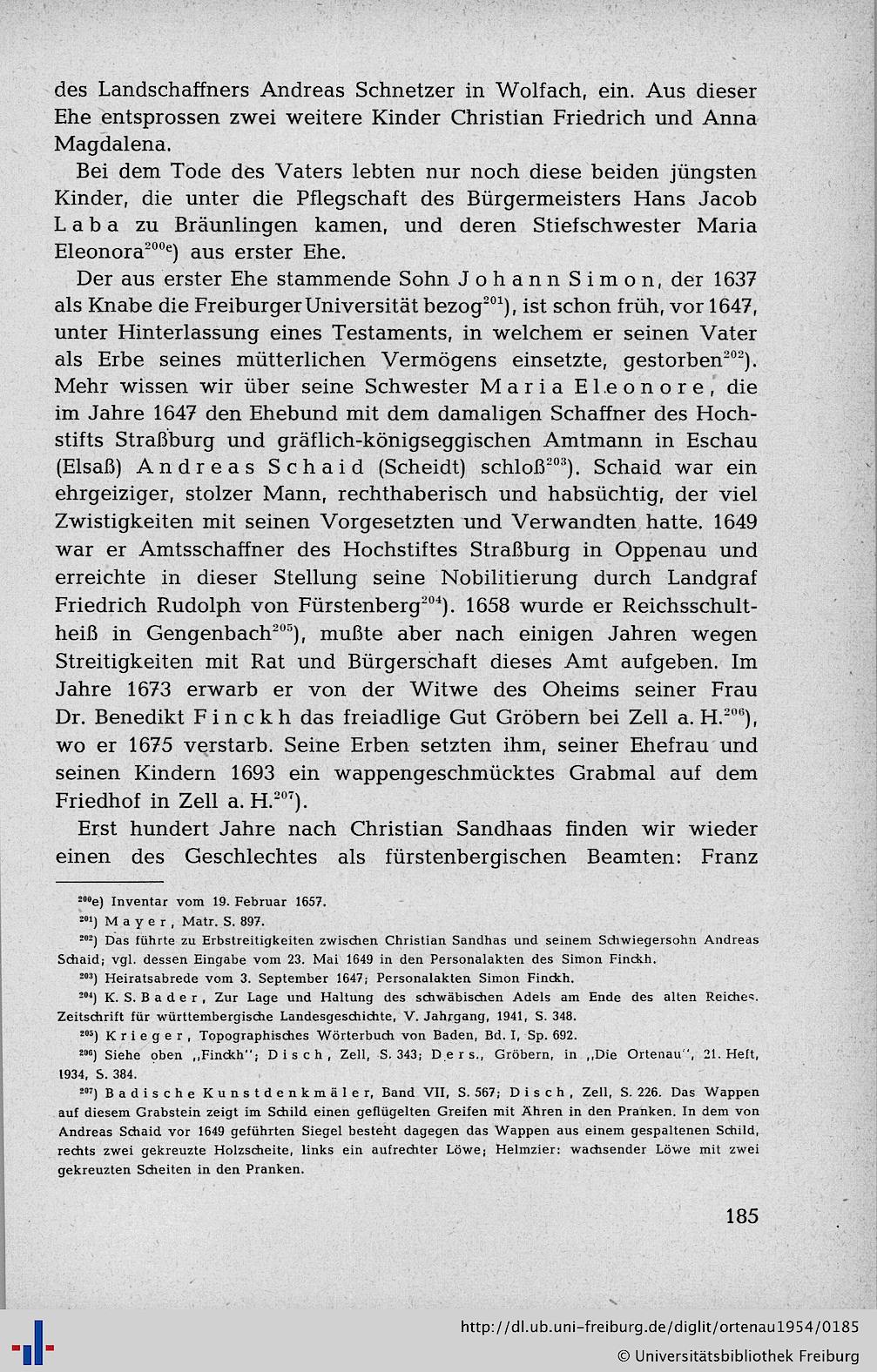 des Landschaffners Andreas Schnetzer in Wolfach, ein. Aus dieser Ehe entsprossen zwei weitere Kinder Christian Friedrich und Anna Magdalena.

Bei dem Tode des Vaters lebten nur noch diese beiden jüngsten Kinder, die unter die Pflegschaft des Bürgermeisters Hans Jacob Laba zu Bräunlingen kamen, und deren Stiefschwester Maria Eleonora$^{200e}$) aus erster Ehe.

Der aus erster Ehe stammende Sohn Johann Simon, der 1637 als Knabe die Freiburger Universität bezog$^{201}$), ist schon früh, vor 1647, unter Hinterlassung eines Testaments, in welchem er seinen Vater als Erbe seines mütterlichen Vermögens einsetzte, gestorben$^{202}$). Mehr wissen wir über seine Schwester Maria Eleonore, die im Jahre 1647 den Ehebund mit dem damaligen Schaffner des Hochstifts Straßburg und gräflich-königseggischen Amtmann in Eschau (Elsaß) Andreas Schaid (Scheidt) schloß$^{203}$). Schaid war ein ehrgeiziger, stolzer Mann, rechthaberisch und habsüchtig, der viel Zwistigkeiten mit seinen Vorgesetzten und Verwandten hatte. 1649 war er Amtsschaffner des Hochstiftes Straßburg in Oppenau und erreichte in dieser Stellung seine Nobilitierung durch Landgraf Friedrich Rudolph von Fürstenberg$^{204}$). 1658 wurde er Reichsschultheiß in Gengenbach$^{205}$), mußte aber nach einigen Jahren wegen Streitigkeiten mit Rat und Bürgerschaft dieses Amt aufgeben. Im Jahre 1673 erwarb er von der Witwe des Oheims seiner Frau Dr. Benedikt Finckh das freiadlige Gut Gröbern bei Zell a. H.$^{206}$), wo er 1675 verstarb. Seine Erben setzten ihm, seiner Ehefrau und seinen Kindern 1693 ein wappengeschmücktes Grabmal auf dem Friedhof in Zell a. H.$^{207}$).

Erst hundert Jahre nach Christian Sandhaas finden wir wieder einen des Geschlechtes als fürstenbergischen Beamten: Franz

$^{200}$e) Inventar vom 19. Februar 1657.
$^{201}$) Mayer, Matr. S. 897.
$^{202}$) Das führte zu Erbstreitigkeiten zwischen Christian Sandhas und seinem Schwiegersohn Andreas Schaid; vgl. dessen Eingabe vom 23. Mai 1649 in den Personalakten des Simon Finckh.
$^{203}$) Heiratsabrede vom 3. September 1647; Personalakten Simon Finckh.
$^{204}$) K. S. Bader, Zur Lage und Haltung des schwäbischen Adels am Ende des alten Reiches. Zeitschrift für württembergische Landesgeschichte, V. Jahrgang, 1941, S. 348.
$^{205}$) Krieger, Topographisches Wörterbuch von Baden, Bd. I, Sp. 692.
$^{206}$) Siehe oben „Finckh"; Disch, Zell, S. 343; Ders., Gröbern, in „Die Ortenau", 21. Heft, 1934, S. 384.
$^{207}$) Badische Kunstdenkmäler, Band VII, S. 567; Disch, Zell, S. 226. Das Wappen auf diesem Grabstein zeigt im Schild einen geflügelten Greifen mit Ähren in den Pranken. In dem von Andreas Schaid vor 1649 geführten Siegel besteht dagegen das Wappen aus einem gespaltenen Schild, rechts zwei gekreuzte Holzscheite, links ein aufrechter Löwe; Helmzier: wachsender Löwe mit zwei gekreuzten Scheiten in den Pranken.

185

http://dl.ub.uni-freiburg.de/diglit/ortenau1954/0185
© Universitätsbibliothek Freiburg